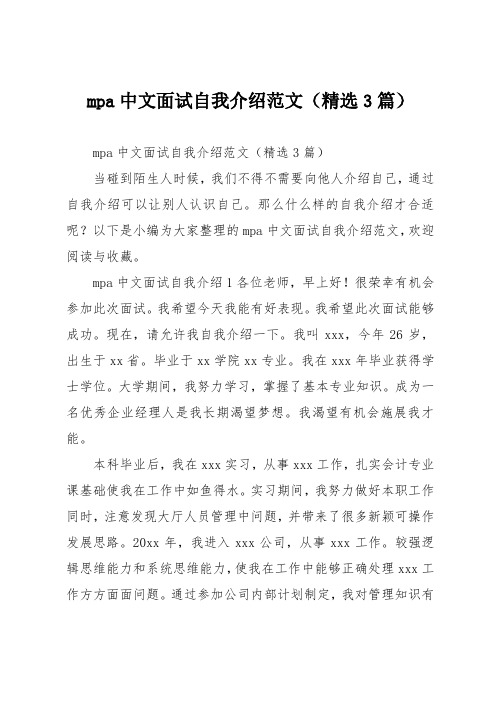 mpa 中文面试自我介绍范文（精选 3 篇）

mpa 中文面试自我介绍范文（精选 3 篇）

当碰到陌生人时候，我们不得不需要向他人介绍自己，通过自我介绍可以让别人认识自己。那么什么样的自我介绍才合适呢？以下是小编为大家整理的 mpa 中文面试自我介绍范文，欢迎阅读与收藏。

mpa 中文面试自我介绍 1 各位老师，早上好！很荣幸有机会参加此次面试。我希望今天我能有好表现。我希望此次面试能够成功。现在，请允许我自我介绍一下。我叫 xxx，今年 26 岁，出生于 xx 省。毕业于 xx 学院 xx 专业。我在 xxx 年毕业获得学士学位。大学期间，我努力学习，掌握了基本专业知识。成为一名优秀企业经理人是我长期渴望梦想。我渴望有机会施展我才能。

本科毕业后，我在 xxx 实习，从事 xxx 工作，扎实会计专业课基础使我在工作中如鱼得水。实习期间，我努力做好本职工作同时，注意发现大厅人员管理中问题，并带来了很多新颖可操作发展思路。20xx 年，我进入 xxx 公司，从事 xxx 工作。较强逻辑思维能力和系统思维能力，使我在工作中能够正确处理 xxx 工作方方面面问题。通过参加公司内部计划制定，我对管理知识有